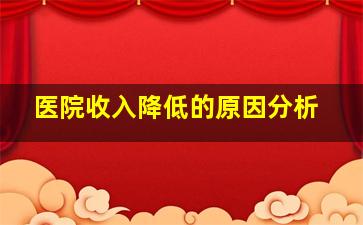 医院收入降低的原因分析